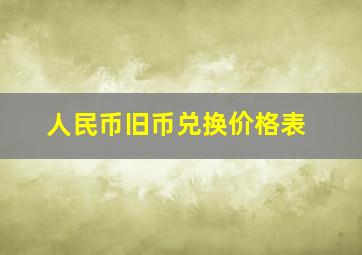 人民币旧币兑换价格表